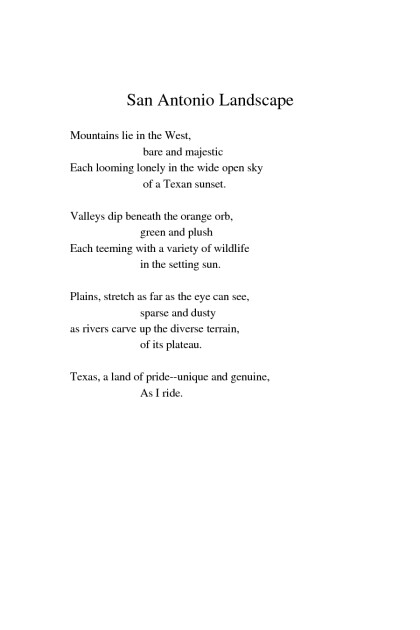 San Antonio Landscape

Mountains lie in the West,
bare and majestic
Each looming lonely in the wide open sky
of a Texan sunset.

Valleys dip beneath the orange orb,
green and plush
Each teeming with a variety of wildlife
in the setting sun.

Plains, stretch as far as the eye can see,
sparse and dusty
as rivers carve up the diverse terrain,
of its plateau.

Texas, a land of pride--unique and genuine,
As I ride.